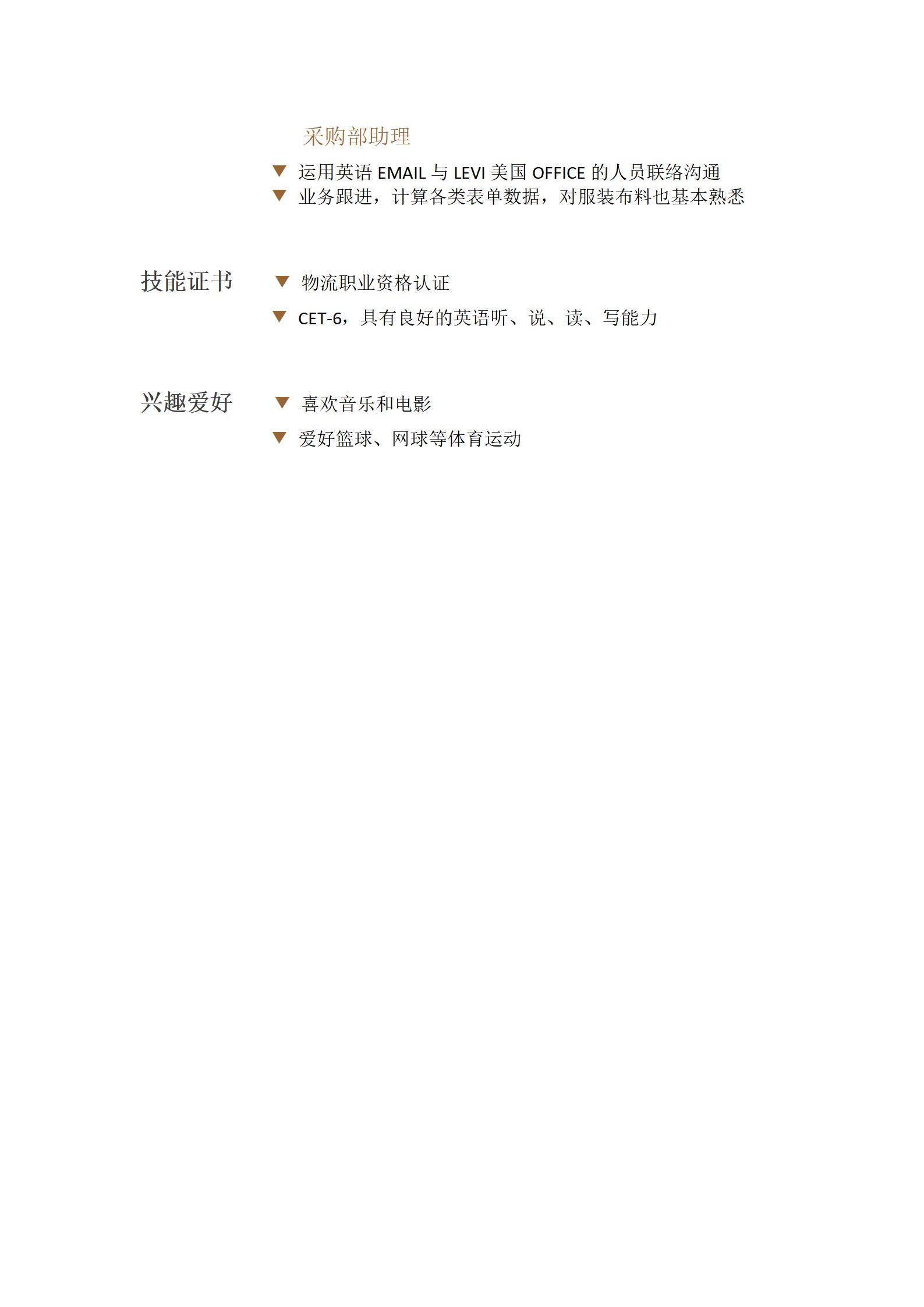 采购部助理

▼ 运用英语 EMAIL 与 LEVI 美国 OFFICE 的人员联络沟通
▼ 业务跟进，计算各类表单数据，对服装布料也基本熟悉

技能证书

▼ 物流职业资格认证
▼ CET-6，具有良好的英语听、说、读、写能力

兴趣爱好

▼ 喜欢音乐和电影
▼ 爱好篮球、网球等体育运动